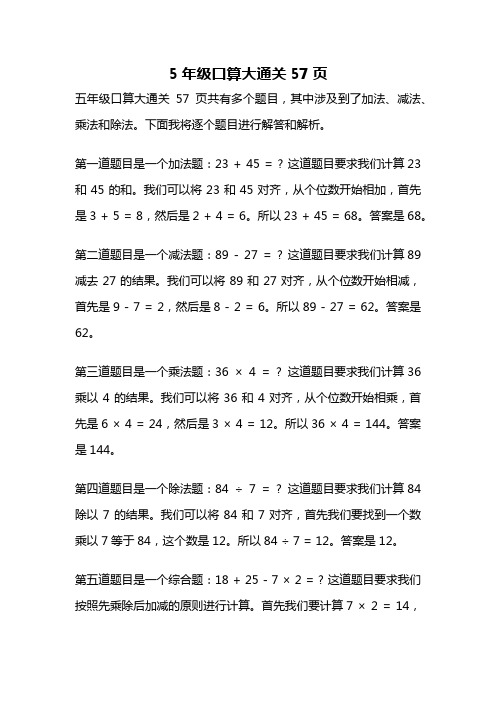 5 年级口算大通关 57 页

五年级口算大通关 57 页共有多个题目，其中涉及到了加法、减法、乘法和除法。下面我将逐个题目进行解答和解析。

第一道题目是一个加法题：$23 + 45 = ?$ 这道题目要求我们计算 23 和 45 的和。我们可以将 23 和 45 对齐，从个位数开始相加，首先是 $3 + 5 = 8$，然后是 $2 + 4 = 6$。所以 $23 + 45 = 68$。答案是 68。

第二道题目是一个减法题：$89 - 27 = ?$ 这道题目要求我们计算 89 减去 27 的结果。我们可以将 89 和 27 对齐，从个位数开始相减，首先是 $9 - 7 = 2$，然后是 $8 - 2 = 6$。所以 $89 - 27 = 62$。答案是 62。

第三道题目是一个乘法题：$36 \times 4 = ?$ 这道题目要求我们计算 36 乘以 4 的结果。我们可以将 36 和 4 对齐，从个位数开始相乘，首先是 $6 \times 4 = 24$，然后是 $3 \times 4 = 12$。所以 $36 \times 4 = 144$。答案是 144。

第四道题目是一个除法题：$84 \div 7 = ?$ 这道题目要求我们计算 84 除以 7 的结果。我们可以将 84 和 7 对齐，首先我们要找到一个数乘以 7 等于 84，这个数是 12。所以 $84 \div 7 = 12$。答案是 12。

第五道题目是一个综合题：$18 + 25 - 7 \times 2 = ?$ 这道题目要求我们按照先乘除后加减的原则进行计算。首先我们要计算 $7 \times 2 = 14$，